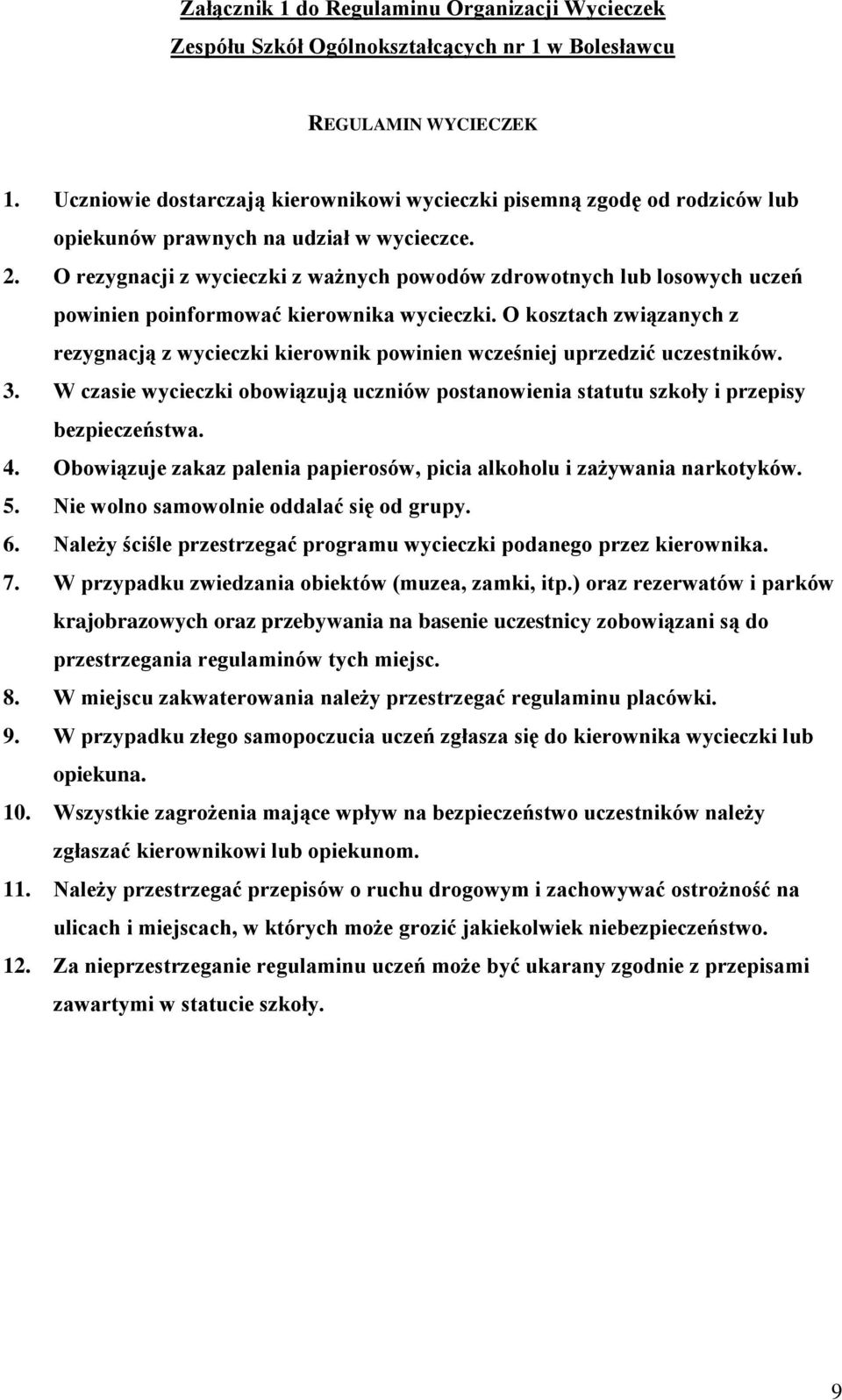 Załącznik 1 do Regulaminu Organizacji Wycieczek
Zespółu Szkół Ogólnokształcących nr 1 w Bolesławcu

REGULAMIN WYCIECZEK

1. Uczniowie dostarczają kierownikowi wycieczki pisemną zgodę od rodziców lub opiekunów prawnych na udział w wycieczce.
2. O rezygnacji z wycieczki z ważnych powodów zdrowotnych lub losowych uczeń powinien poinformować kierownika wycieczki. O kosztach związanych z rezygnacją z wycieczki kierownik powinien wcześniej uprzedzić uczestników.
3. W czasie wycieczki obowiązują uczniów postanowienia statutu szkoły i przepisy bezpieczeństwa.
4. Obowiązuje zakaz palenia papierosów, picia alkoholu i zażywania narkotyków.
5. Nie wolno samowolnie oddalać się od grupy.
6. Należy ściśle przestrzegać programu wycieczki podanego przez kierownika.
7. W przypadku zwiedzania obiektów (muzea, zamki, itp.) oraz rezerwatów i parków krajobrazowych oraz przebywania na basenie uczestnicy zobowiązani są do przestrzegania regulaminów tych miejsc.
8. W miejscu zakwaterowania należy przestrzegać regulaminu placówki.
9. W przypadku złego samopoczucia uczeń zgłasza się do kierownika wycieczki lub opiekuna.
10. Wszystkie zagrożenia mające wpływ na bezpieczeństwo uczestników należy zgłaszać kierownikowi lub opiekunom.
11. Należy przestrzegać przepisów o ruchu drogowym i zachowywać ostrożność na ulicach i miejscach, w których może grozić jakiekolwiek niebezpieczeństwo.
12. Za nieprzestrzeganie regulaminu uczeń może być ukarany zgodnie z przepisami zawartymi w statucie szkoły.

9